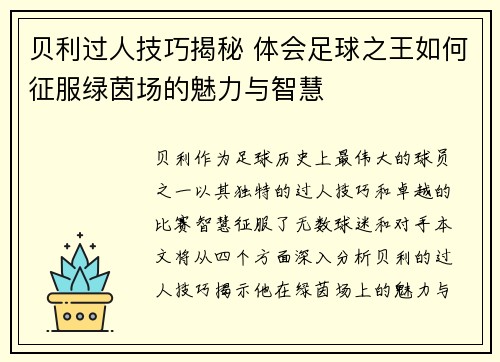 贝利过人技巧揭秘 体会足球之王如何征服绿茵场的魅力与智慧

贝利作为足球历史上最伟大的球员之一以其独特的过人技巧和卓越的比赛智慧征服了无数球迷和对手本文将从四个方面深入分析贝利的过人技巧揭示他在绿茵场上的魅力与